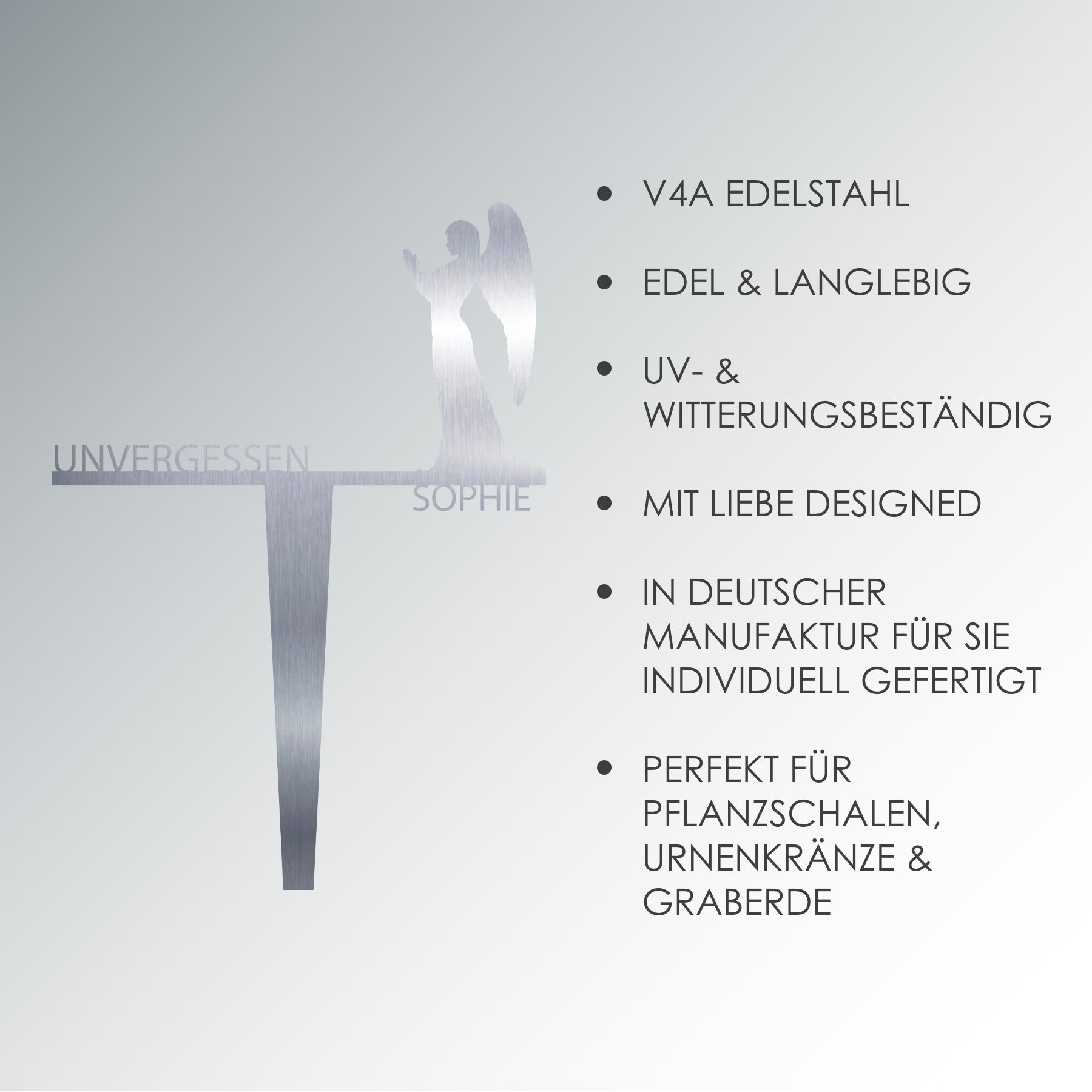 UNVERGESSEN
SOPHIE

• V4A EDELSTAHL

• EDEL & LANGLEBIG

• UV- & WITTERUNGSBESTÄNDIG

• MIT LIEBE DESIGNED

• IN DEUTSCHER MANUFAKTUR FÜR SIE INDIVIDUELL GEFERTIGT

• PERFEKT FÜR PFLANZSCHALEN, URNENKRÄNZE & GRABERDE